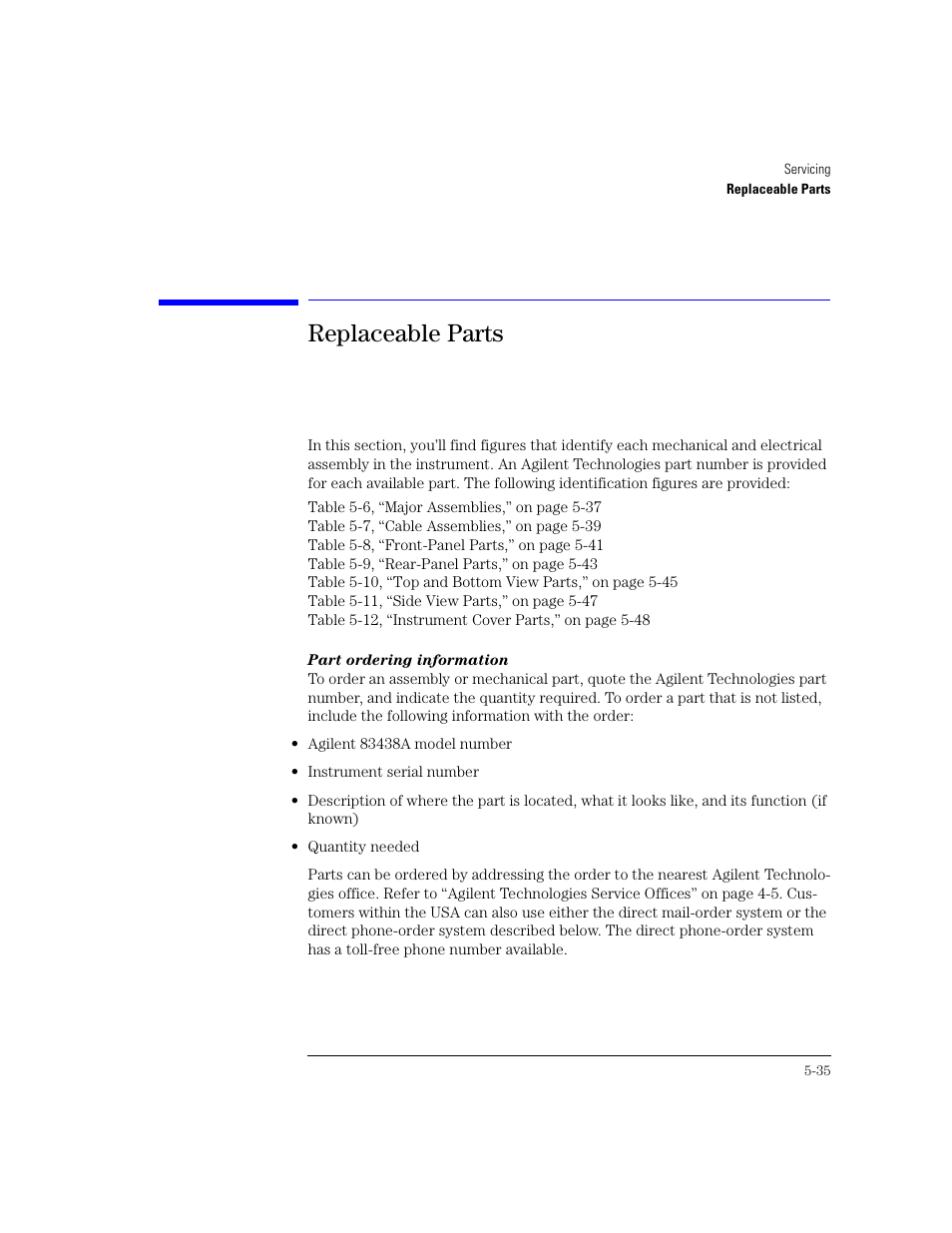 Servicing
Replaceable Parts

Replaceable Parts

In this section, you'll find figures that identify each mechanical and electrical assembly in the instrument. An Agilent Technologies part number is provided for each available part. The following identification figures are provided:

Table 5-6, "Major Assemblies," on page 5-37
Table 5-7, "Cable Assemblies," on page 5-39
Table 5-8, "Front-Panel Parts," on page 5-41
Table 5-9, "Rear-Panel Parts," on page 5-43
Table 5-10, "Top and Bottom View Parts," on page 5-45
Table 5-11, "Side View Parts," on page 5-47
Table 5-12, "Instrument Cover Parts," on page 5-48

Part ordering information
To order an assembly or mechanical part, quote the Agilent Technologies part number, and indicate the quantity required. To order a part that is not listed, include the following information with the order:

• Agilent 83438A model number

• Instrument serial number

• Description of where the part is located, what it looks like, and its function (if known)

• Quantity needed

Parts can be ordered by addressing the order to the nearest Agilent Technologies office. Refer to "Agilent Technologies Service Offices" on page 4-5. Customers within the USA can also use either the direct mail-order system or the direct phone-order system described below. The direct phone-order system has a toll-free phone number available.

5-35